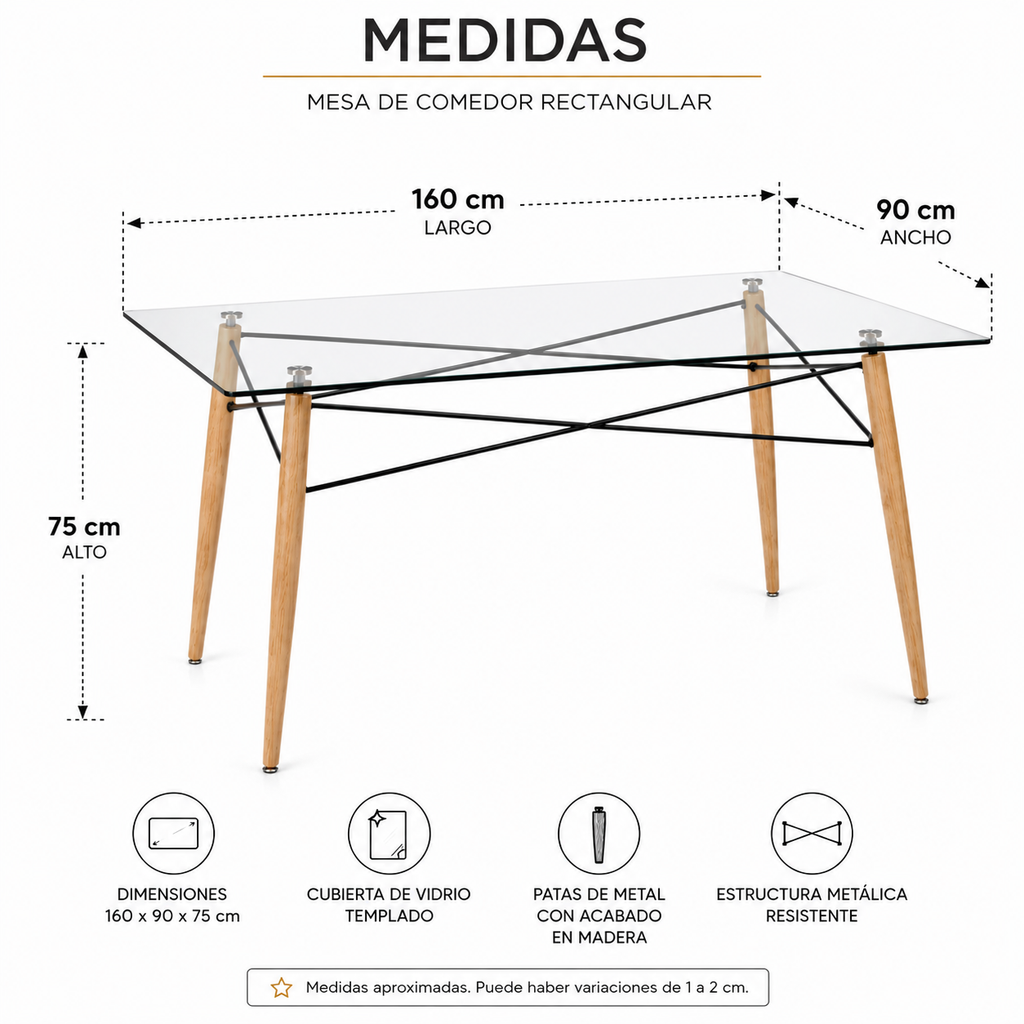 MEDIDAS

MESA DE COMEDOR RECTANGULAR

160 cm
LARGO

90 cm
ANCHO

75 cm
ALTO

DIMENSIONES
160 x 90 x 75 cm

CUBIERTA DE VIDRIO
TEMPLADO

PATAS DE METAL
CON ACABADO
EN MADERA

ESTRUCTURA METÁLICA
RESISTENTE

Medidas aproximadas. Puede haber variaciones de 1 a 2 cm.